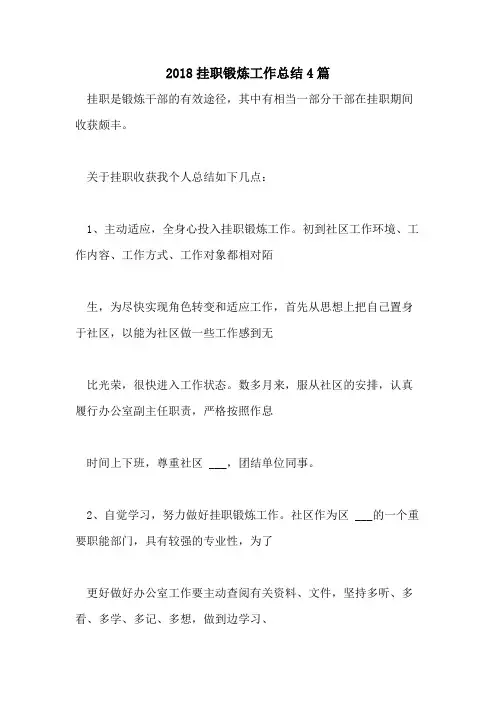 2018 挂职锻炼工作总结 4 篇

挂职是锻炼干部的有效途径，其中有相当一部分干部在挂职期间收获颇丰。

关于挂职收获我个人总结如下几点：

1、主动适应，全身心投入挂职锻炼工作。初到社区工作环境、工作内容、工作方式、工作对象都相对陌

生，为尽快实现角色转变和适应工作，首先从思想上把自己置身于社区，以能为社区做一些工作感到无

比光荣，很快进入工作状态。数多月来，服从社区的安排，认真履行办公室副主任职责，严格按照作息

时间上下班，尊重社区 ___，团结单位同事。

2、自觉学习，努力做好挂职锻炼工作。社区作为区 ___的一个重要职能部门，具有较强的专业性，为了

更好做好办公室工作要主动查阅有关资料、文件，坚持多听、多看、多学、多记、多想，做到边学习、